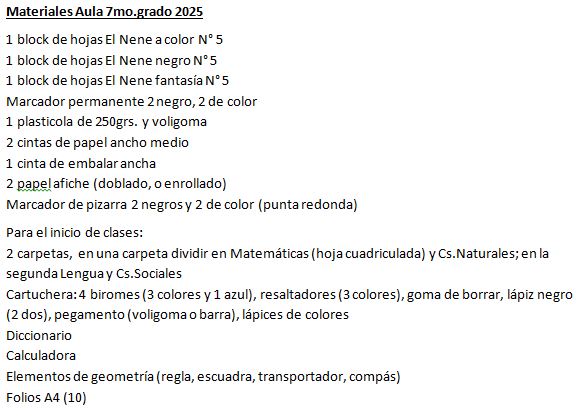 Materiales Aula 7mo.grado 2025

1 block de hojas El Nene a color N° 5
1 block de hojas El Nene negro N° 5
1 block de hojas El Nene fantasía N° 5
Marcador permanente 2 negro, 2 de color
1 plasticola de 250grs. y voligoma
2 cintas de papel ancho medio
1 cinta de embalar ancha
2 papel afiche (doblado, o enrollado)
Marcador de pizarra 2 negros y 2 de color (punta redonda)

Para el inicio de clases:
2 carpetas, en una carpeta dividir en Matemáticas (hoja cuadriculada) y Cs.Naturales; en la segunda Lengua y Cs.Sociales
Cartuchera: 4 biromes (3 colores y 1 azul), resaltadores (3 colores), goma de borrar, lápiz negro (2 dos), pegamento (voligoma o barra), lápices de colores
Diccionario
Calculadora
Elementos de geometría (regla, escuadra, transportador, compás)
Folios A4 (10)